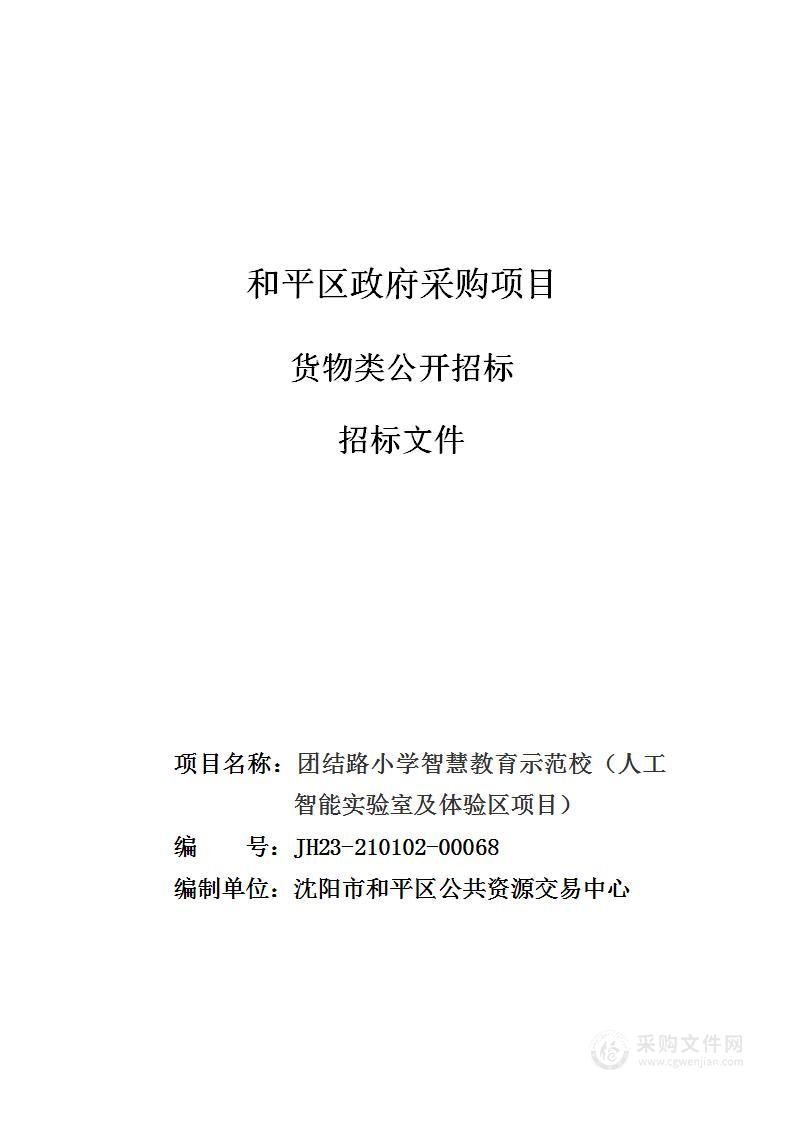 和平区政府采购项目

货物类公开招标

招标文件

项目名称：团结路小学智慧教育示范校（人工智能实验室及体验区项目）

编　　号：JH23-210102-00068

编制单位：沈阳市和平区公共资源交易中心

采购文件网
www.cgwenjian.com